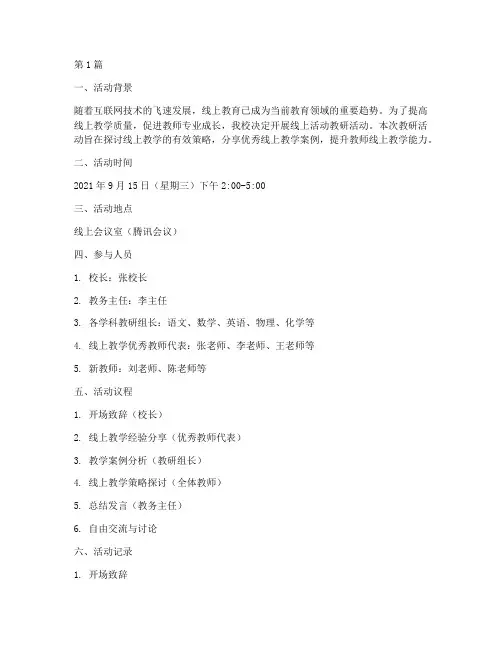 第1篇

一、活动背景

随着互联网技术的飞速发展，线上教育已成为当前教育领域的重要趋势。为了提高线上教学质量，促进教师专业成长，我校决定开展线上活动教研活动。本次教研活动旨在探讨线上教学的有效策略，分享优秀线上教学案例，提升教师线上教学能力。

二、活动时间

2021年9月15日（星期三）下午2:00-5:00

三、活动地点

线上会议室（腾讯会议）

四、参与人员

1. 校长：张校长

2. 教务主任：李主任

3. 各学科教研组长：语文、数学、英语、物理、化学等

4. 线上教学优秀教师代表：张老师、李老师、王老师等

5. 新教师：刘老师、陈老师等

五、活动议程

1. 开场致辞（校长）

2. 线上教学经验分享（优秀教师代表）

3. 教学案例分析（教研组长）

4. 线上教学策略探讨（全体教师）

5. 总结发言（教务主任）

6. 自由交流与讨论

六、活动记录

1. 开场致辞